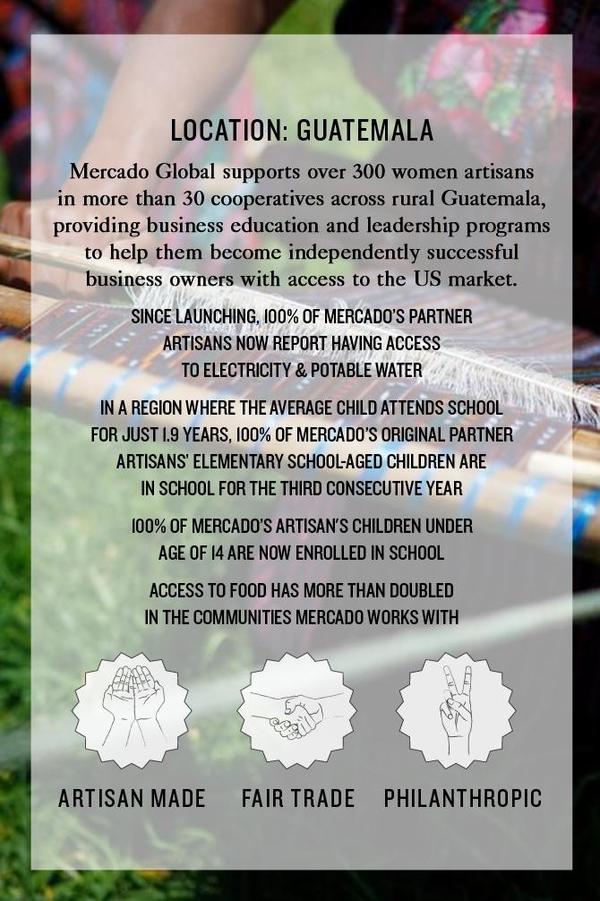 LOCATION: GUATEMALA

Mercado Global supports over 300 women artisans in more than 30 cooperatives across rural Guatemala, providing business education and leadership programs to help them become independently successful business owners with access to the US market.

SINCE LAUNCHING, 100% OF MERCADO'S PARTNER ARTISANS NOW REPORT HAVING ACCESS TO ELECTRICITY & POTABLE WATER

IN A REGION WHERE THE AVERAGE CHILD ATTENDS SCHOOL FOR JUST 1.9 YEARS, 100% OF MERCADO'S ORIGINAL PARTNER ARTISANS' ELEMENTARY SCHOOL-AGED CHILDREN ARE IN SCHOOL FOR THE THIRD CONSECUTIVE YEAR

100% OF MERCADO'S ARTISAN'S CHILDREN UNDER AGE OF 14 ARE NOW ENROLLED IN SCHOOL

ACCESS TO FOOD HAS MORE THAN DOUBLED IN THE COMMUNITIES MERCADO WORKS WITH

ARTISAN MADE

FAIR TRADE

PHILANTHROPIC